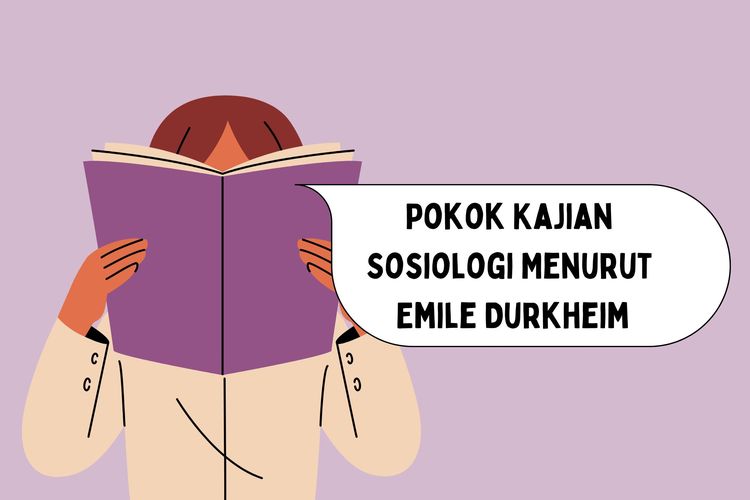 POKOK KAJIAN SOSIOLOGI MENURUT EMILE DURKHEIM